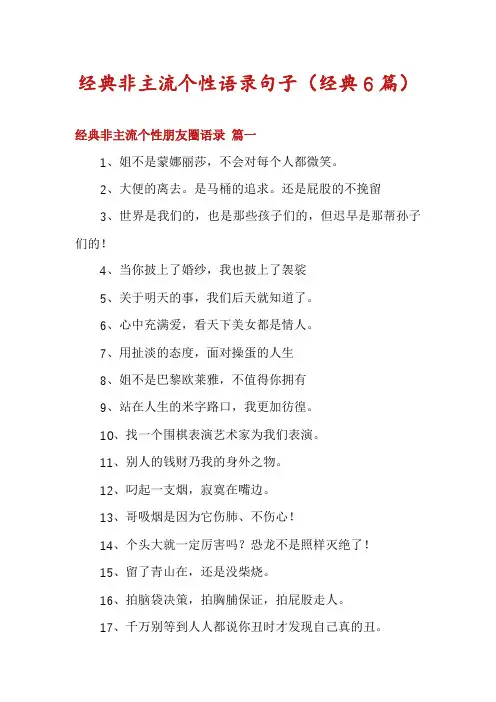 经典非主流个性语录句子（经典6篇）

经典非主流个性朋友圈语录 篇一

1、姐不是蒙娜丽莎，不会对每个人都微笑。

2、大便的离去。是马桶的追求。还是屁股的不挽留

3、世界是我们的，也是那些孩子们的，但迟早是那帮孙子们的！

4、当你披上了婚纱，我也披上了袈裟

5、关于明天的事，我们后天就知道了。

6、心中充满爱，看天下美女都是情人。

7、用扯淡的态度，面对操蛋的人生

8、姐不是巴黎欧莱雅，不值得你拥有

9、站在人生的米字路口，我更加彷徨。

10、找一个围棋表演艺术家为我们表演。

11、别人的钱财乃我的身外之物。

12、叼起一支烟，寂寞在嘴边。

13、哥吸烟是因为它伤肺、不伤心！

14、个头大就一定厉害吗？恐龙不是照样灭绝了！

15、留了青山在，还是没柴烧。

16、拍脑袋决策，拍胸脯保证，拍屁股走人。

17、千万别等到人人都说你丑时才发现自己真的丑。